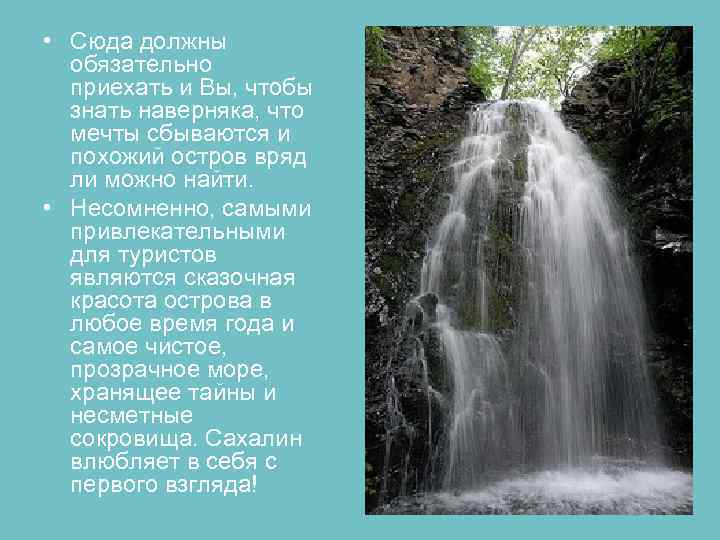 • Сюда должны обязательно приехать и Вы, чтобы знать наверняка, что мечты сбываются и похожий остров вряд ли можно найти.

• Несомненно, самыми привлекательными для туристов являются сказочная красота острова в любое время года и самое чистое, прозрачное море, хранящее тайны и несметные сокровища. Сахалин влюбляет в себя с первого взгляда!